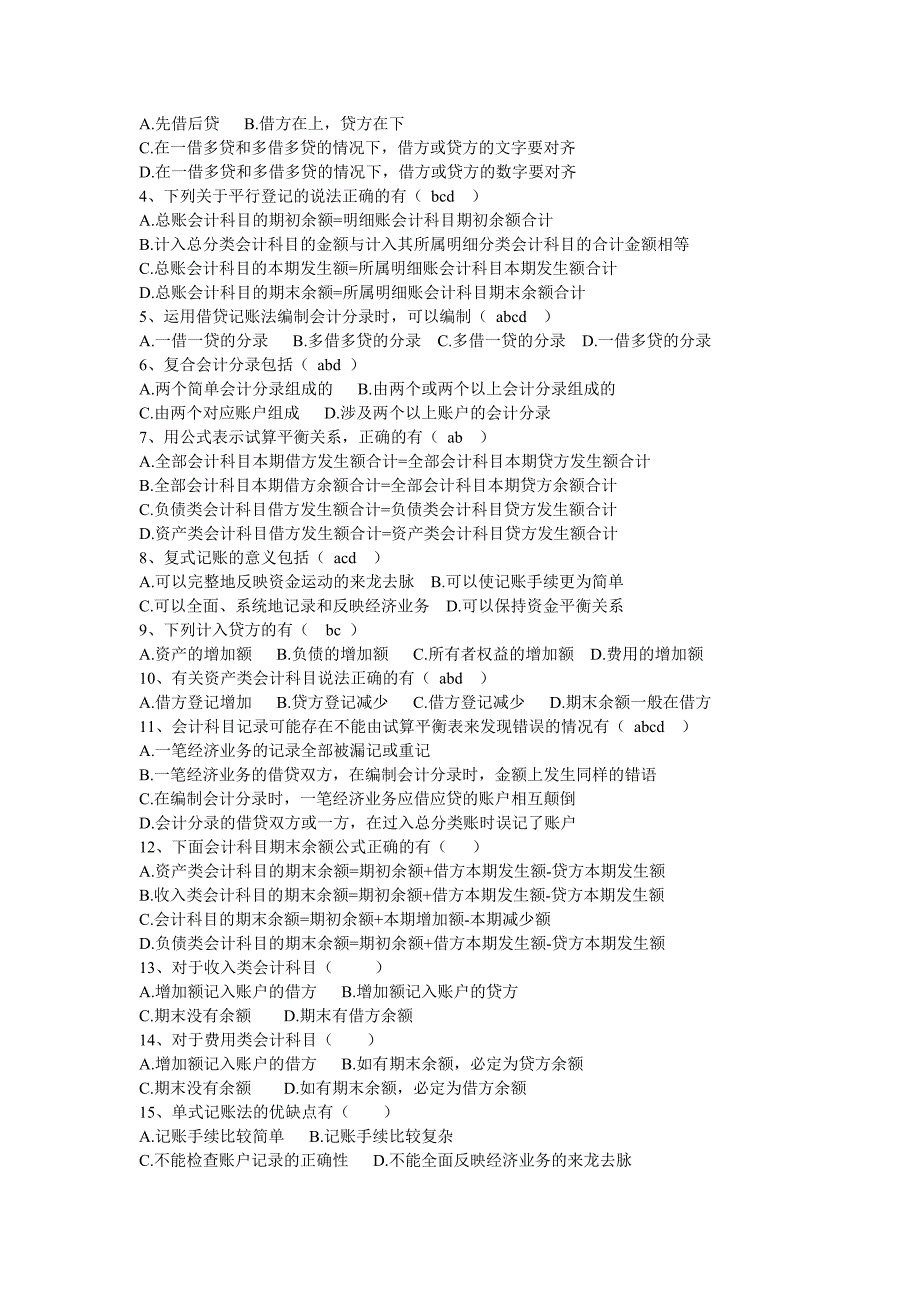 A.先借后贷　B.借方在上，贷方在下
C.在一借多贷和多借多贷的情况下，借方或贷方的文字要对齐
D.在一借多贷和多借多贷的情况下，借方或贷方的数字要对齐
4、下列关于平行登记的说法正确的有（ bcd ）
A.总账会计科目的期初余额=明细账会计科目期初余额合计
B.计入总分类会计科目的金额与计入其所属明细分类会计科目的合计金额相等
C.总账会计科目的本期发生额=所属明细账会计科目本期发生额合计
D.总账会计科目的期末余额=所属明细账会计科目期末余额合计
5、运用借贷记账法编制会计分录时，可以编制（ abcd ）
A.一借一贷的分录　B.多借多贷的分录　C.多借一贷的分录　D.一借多贷的分录
6、复合会计分录包括（ abd ）
A.两个简单会计分录组成的　B.由两个或两个以上会计分录组成的
C.由两个对应账户组成　D.涉及两个以上账户的会计分录
7、用公式表示试算平衡关系，正确的有（ ab ）
A.全部会计科目本期借方发生额合计=全部会计科目本期贷方发生额合计
B.全部会计科目本期借方余额合计=全部会计科目本期贷方余额合计
C.负债类会计科目借方发生额合计=负债类会计科目贷方发生额合计
D.资产类会计科目借方发生额合计=资产类会计科目贷方发生额合计
8、复式记账的意义包括（ acd ）
A.可以完整地反映资金运动的来龙去脉　B.可以使记账手续更为简单
C.可以全面、系统地记录和反映经济业务　D.可以保持资金平衡关系
9、下列计入贷方的有（ bc ）
A.资产的增加额　B.负债的增加额　C.所有者权益的增加额　D.费用的增加额
10、有关资产类会计科目说法正确的有（ abd ）
A.借方登记增加　B.贷方登记减少　C.借方登记减少　D.期末余额一般在借方
11、会计科目记录可能存在不能由试算平衡表来发现错误的情况有（ abcd ）
A.一笔经济业务的记录全部被漏记或重记
B.一笔经济业务的借贷双方，在编制会计分录时，金额上发生同样的错语
C.在编制会计分录时，一笔经济业务应借应贷的账户相互颠倒
D.会计分录的借贷双方或一方，在过入总分类账时误记了账户
12、下面会计科目期末余额公式正确的有（ ）
A.资产类会计科目的期末余额=期初余额+借方本期发生额-贷方本期发生额
B.收入类会计科目的期末余额=期初余额+借方本期发生额-贷方本期发生额
C.会计科目的期末余额=期初余额+本期增加额-本期减少额
D.负债类会计科目的期末余额=期初余额+借方本期发生额-贷方本期发生额
13、对于收入类会计科目（ ）
A.增加额记入账户的借方　B.增加额记入账户的贷方
C.期末没有余额　D.期末有借方余额
14、对于费用类会计科目（ ）
A.增加额记入账户的借方　B.如有期末余额，必定为贷方余额
C.期末没有余额　D.如有期末余额，必定为借方余额
15、单式记账法的优缺点有（ ）
A.记账手续比较简单　B.记账手续比较复杂
C.不能检查账户记录的正确性　D.不能全面反映经济业务的来龙去脉